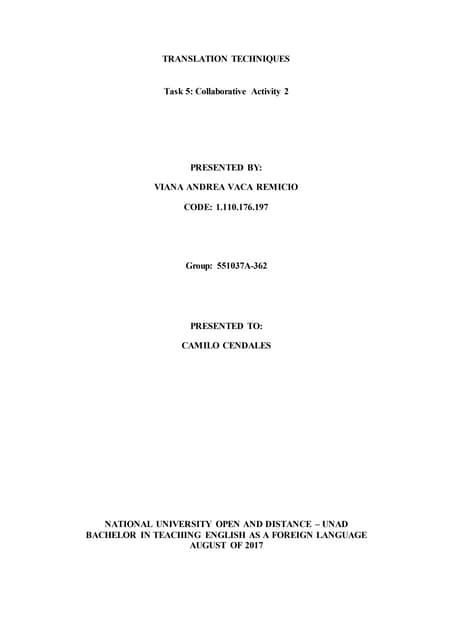 TRANSLATION TECHNIQUES

Task 5: Collaborative Activity 2

PRESENTED BY:

VIANA ANDREA VACA REMICIO

CODE: 1.110.176.197

Group: 551037A-362

PRESENTED TO:

CAMILO CENDALES

NATIONAL UNIVERSITY OPEN AND DISTANCE – UNAD
BACHELOR IN TEACHING ENGLISH AS A FOREIGN LANGUAGE
AUGUST OF 2017